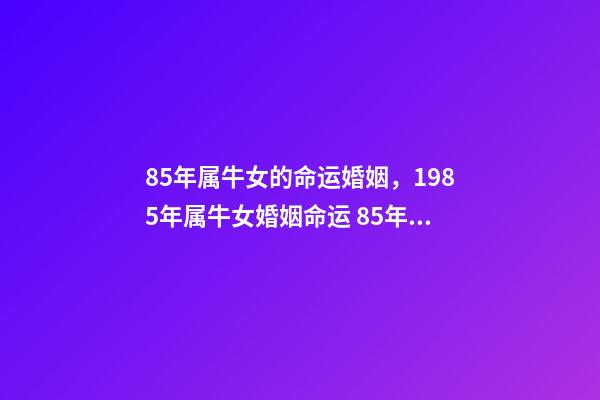 85年属牛女的命运婚姻，1985年属牛女婚姻命运 85年...